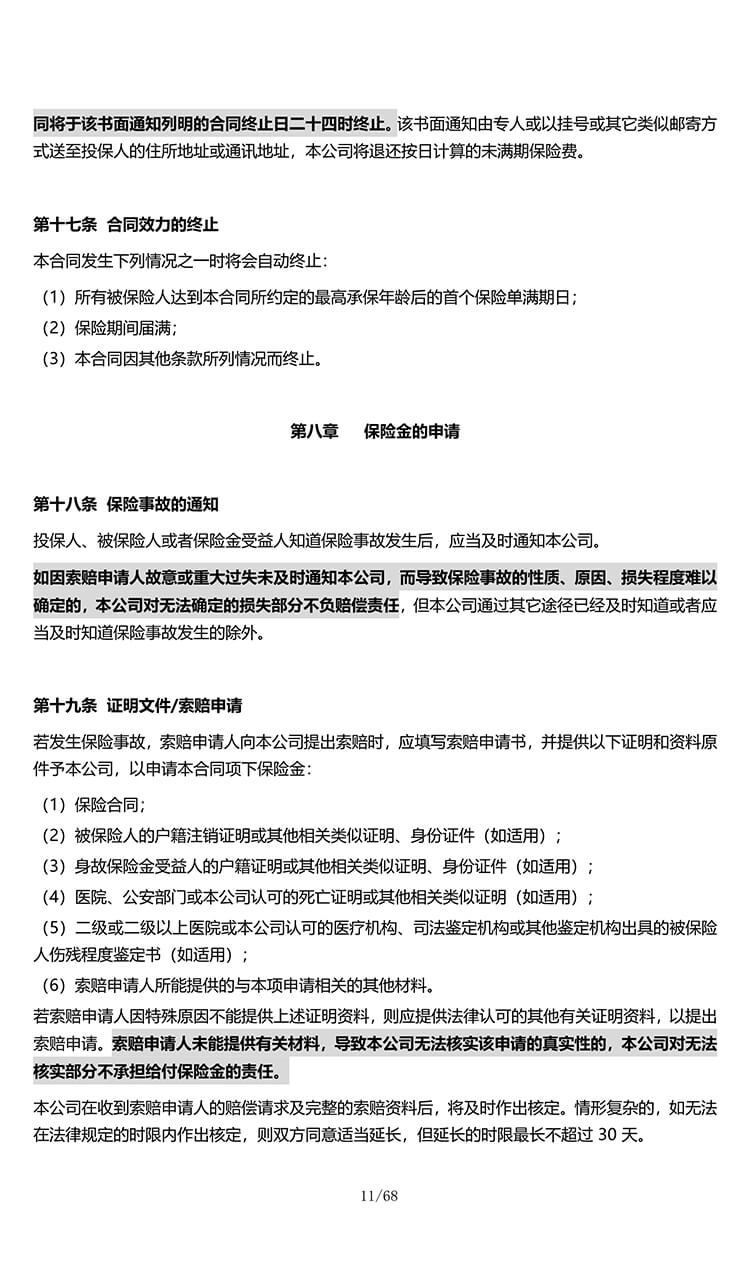 同将于该书面通知列明的合同终止日二十四时终止。该书面通知由专人或以挂号或其它类似邮寄方式送至投保人的住所地址或通讯地址，本公司将退还按日计算的未满期保险费。

第十七条 合同效力的终止

本合同发生下列情况之一时将会自动终止：

（1）所有被保险人达到本合同所约定的最高承保年龄后的首个保险单满期日；

（2）保险期间届满；

（3）本合同因其他条款所列情况而终止。

第八章 保险金的申请

第十八条 保险事故的通知

投保人、被保险人或者保险金受益人知道保险事故发生后，应当及时通知本公司。

如因索赔申请人故意或重大过失未及时通知本公司，而导致保险事故的性质、原因、损失程度难以确定的，本公司对无法确定的损失部分不负赔偿责任，但本公司通过其它途径已经及时知道或者应当及时知道保险事故发生的除外。

第十九条 证明文件/索赔申请

若发生保险事故，索赔申请人向本公司提出索赔时，应填写索赔申请书，并提供以下证明和资料原件予本公司，以申请本合同项下保险金：

（1）保险合同；

（2）被保险人的户籍注销证明或其他相关类似证明、身份证件（如适用）；

（3）身故保险金受益人的户籍证明或其他相关类似证明、身份证件（如适用）；

（4）医院、公安部门或本公司认可的死亡证明或其他相关类似证明（如适用）；

（5）二级或二级以上医院或本公司认可的医疗机构、司法鉴定机构或其他鉴定机构出具的被保险人伤残程度鉴定书（如适用）；

（6）索赔申请人所能提供的与本项申请相关的其他材料。

若索赔申请人因特殊原因不能提供上述证明资料，则应提供法律认可的其他有关证明资料，以提出索赔申请。索赔申请人未能提供有关材料，导致本公司无法核实该申请的真实性的，本公司对无法核实部分不承担给付保险金的责任。

本公司在收到索赔申请人的赔偿请求及完整的索赔资料后，将及时作出核定。情形复杂的，如无法在法律规定的时限内作出核定，则双方同意适当延长，但延长的时限最长不超过 30 天。

11/68